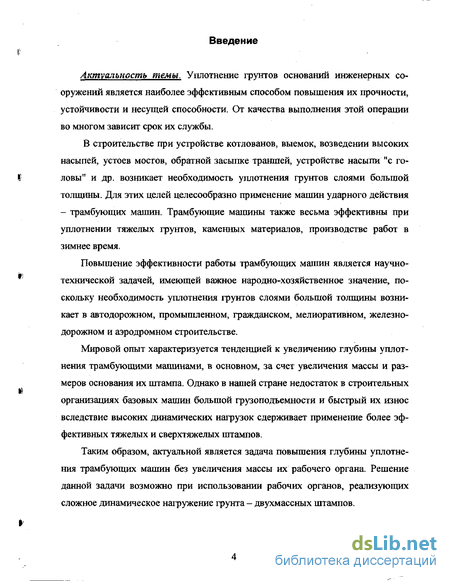 Введение

Актуальность темы. Уплотнение грунтов оснований инженерных сооружений является наиболее эффективным способом повышения их прочности, устойчивости и несущей способности. От качества выполнения этой операции во многом зависит срок их службы.

В строительстве при устройстве котлованов, выемок, возведении высоких насыпей, устоев мостов, обратной засыпке траншей, устройстве насыпи "с головы" и др. возникает необходимость уплотнения грунтов слоями большой толщины. Для этих целей целесообразно применение машин ударного действия – трамбующих машин. Трамбующие машины также весьма эффективны при уплотнении тяжелых грунтов, каменных материалов, производстве работ в зимнее время.

Повышение эффективности работы трамбующих машин является научно-технической задачей, имеющей важное народно-хозяйственное значение, поскольку необходимость уплотнения грунтов слоями большой толщины возникает в автодорожном, промышленном, гражданском, мелиоративном, железнодорожном и аэродромном строительстве.

Мировой опыт характеризуется тенденцией к увеличению глубины уплотнения трамбующими машинами, в основном, за счет увеличения массы и размеров основания их штампа. Однако в нашей стране недостаток в строительных организациях базовых машин большой грузоподъемности и быстрый их износ вследствие высоких динамических нагрузок сдерживает применение более эффективных тяжелых и сверхтяжелых штампов.

Таким образом, актуальной является задача повышения глубины уплотнения трамбующих машин без увеличения массы их рабочего органа. Решение данной задачи возможно при использовании рабочих органов, реализующих сложное динамическое нагружение грунта – двухмассных штампов.

4

dsLib.net
библиотека диссертаций